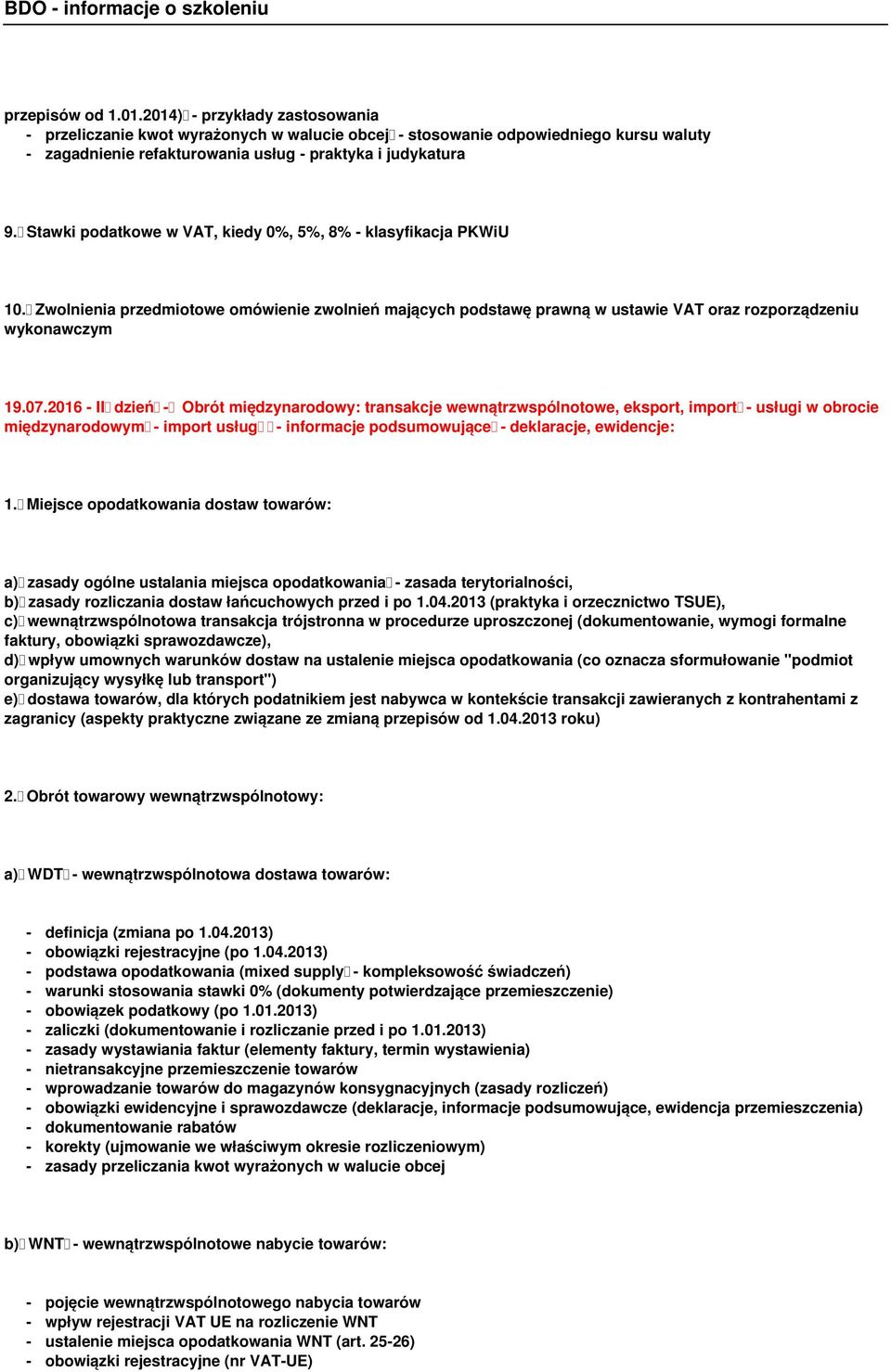 BDO - informacje o szkoleniu

przepisów od 1.01.2014) - przykłady zastosowania
- przeliczanie kwot wyrażonych w walucie obcej - stosowanie odpowiedniego kursu waluty
- zagadnienie refakturowania usług - praktyka i judykatura

9. Stawki podatkowe w VAT, kiedy 0%, 5%, 8% - klasyfikacja PKWiU

10. Zwolnienia przedmiotowe omówienie zwolnień mających podstawę prawną w ustawie VAT oraz rozporządzeniu wykonawczym

19.07.2016 - II dzień - Obrót międzynarodowy: transakcje wewnątrzwspólnotowe, eksport, import - usługi w obrocie międzynarodowym - import usług - informacje podsumowujące - deklaracje, ewidencje:

1. Miejsce opodatkowania dostaw towarów:

a) zasady ogólne ustalania miejsca opodatkowania - zasada terytorialności,
b) zasady rozliczania dostaw łańcuchowych przed i po 1.04.2013 (praktyka i orzecznictwo TSUE),
c) wewnątrzwspólnotowa transakcja trójstronna w procedurze uproszczonej (dokumentowanie, wymogi formalne faktury, obowiązki sprawozdawcze),
d) wpływ umownych warunków dostaw na ustalenie miejsca opodatkowania (co oznacza sformułowanie "podmiot organizujący wysyłkę lub transport")
e) dostawa towarów, dla których podatnikiem jest nabywca w kontekście transakcji zawieranych z kontrahentami z zagranicy (aspekty praktyczne związane ze zmianą przepisów od 1.04.2013 roku)

2. Obrót towarowy wewnątrzwspólnotowy:

a) WDT - wewnątrzwspólnotowa dostawa towarów:

- definicja (zmiana po 1.04.2013)
- obowiązki rejestracyjne (po 1.04.2013)
- podstawa opodatkowania (mixed supply - kompleksowość świadczeń)
- warunki stosowania stawki 0% (dokumenty potwierdzające przemieszczenie)
- obowiązek podatkowy (po 1.01.2013)
- zaliczki (dokumentowanie i rozliczanie przed i po 1.01.2013)
- zasady wystawiania faktur (elementy faktury, termin wystawienia)
- nietransakcyjne przemieszczenie towarów
- wprowadzanie towarów do magazynów konsygnacyjnych (zasady rozliczeń)
- obowiązki ewidencyjne i sprawozdawcze (deklaracje, informacje podsumowujące, ewidencja przemieszczenia)
- dokumentowanie rabatów
- korekty (ujmowanie we właściwym okresie rozliczeniowym)
- zasady przeliczania kwot wyrażonych w walucie obcej

b) WNT - wewnątrzwspólnotowe nabycie towarów:

- pojęcie wewnątrzwspólnotowego nabycia towarów
- wpływ rejestracji VAT UE na rozliczenie WNT
- ustalenie miejsca opodatkowania WNT (art. 25-26)
- obowiązki rejestracyjne (nr VAT-UE)